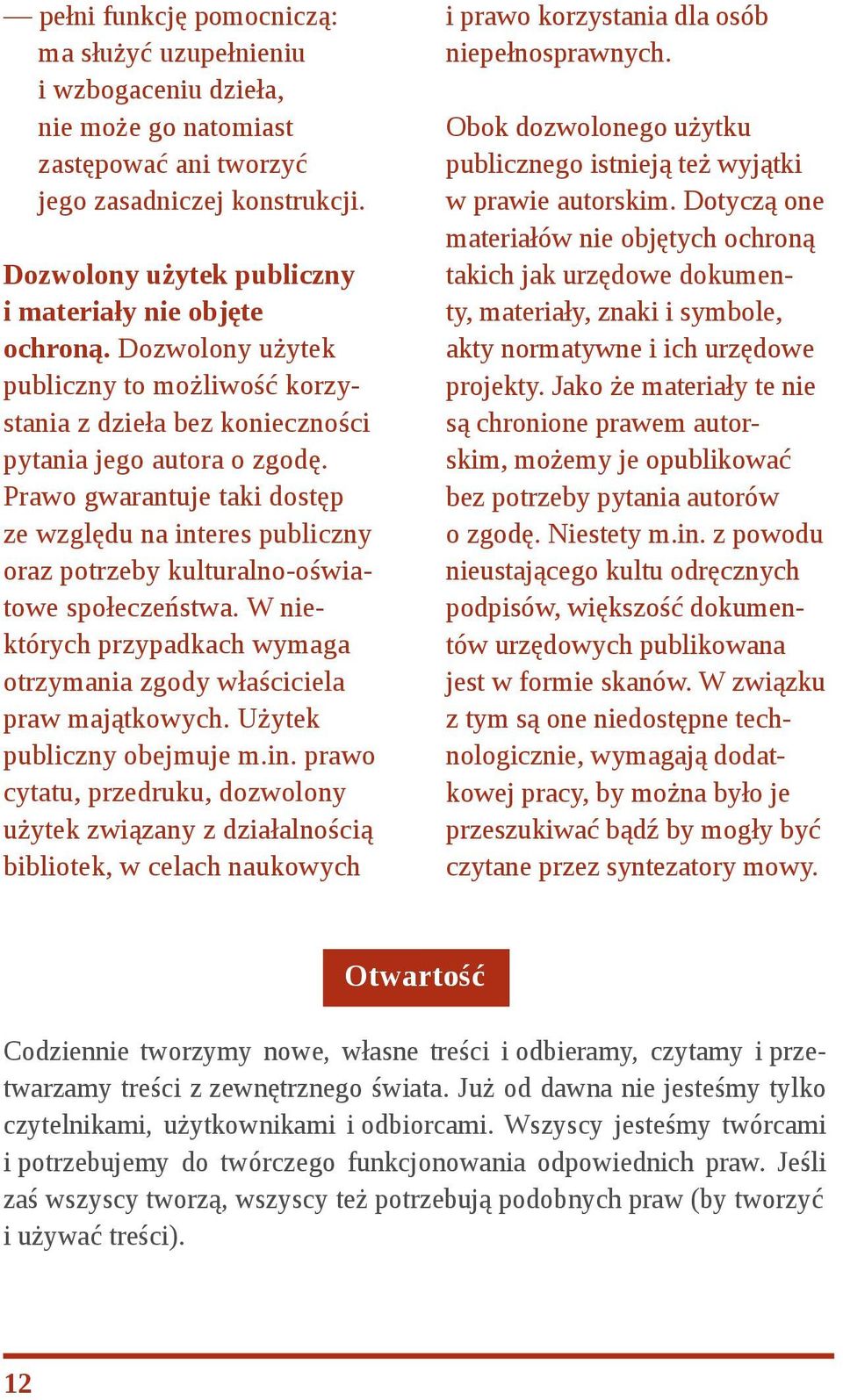 — pełni funkcję pomocniczą: ma służyć uzupełnieniu i wzbogaceniu dzieła, nie może go natomiast zastępować ani tworzyć jego zasadniczej konstrukcji.

Dozwolony użytek publiczny i materiały nie objęte ochroną. Dozwolony użytek publiczny to możliwość korzystania z dzieła bez konieczności pytania jego autora o zgodę. Prawo gwarantuje taki dostęp ze względu na interes publiczny oraz potrzeby kulturalno-oświatowe społeczeństwa. W niektórych przypadkach wymaga otrzymania zgody właściciela praw majątkowych. Użytek publiczny obejmuje m.in. prawo cytatu, przedruku, dozwolony użytek związany z działalnością bibliotek, w celach naukowych i prawo korzystania dla osób niepełnosprawnych.

Obok dozwolonego użytku publicznego istnieją też wyjątki w prawie autorskim. Dotyczą one materiałów nie objętych ochroną takich jak urzędowe dokumenty, materiały, znaki i symbole, akty normatywne i ich urzędowe projekty. Jako że materiały te nie są chronione prawem autorskim, możemy je opublikować bez potrzeby pytania autorów o zgodę. Niestety m.in. z powodu nieustającego kultu odręcznych podpisów, większość dokumentów urzędowych publikowana jest w formie skanów. W związku z tym są one niedostępne technologicznie, wymagają dodatkowej pracy, by można było je przeszukiwać bądź by mogły być czytane przez syntezatory mowy.

Otwartość

Codziennie tworzymy nowe, własne treści i odbieramy, czytamy i przetwarzamy treści z zewnętrznego świata. Już od dawna nie jesteśmy tylko czytelnikami, użytkownikami i odbiorcami. Wszyscy jesteśmy twórcami i potrzebujemy do twórczego funkcjonowania odpowiednich praw. Jeśli zaś wszyscy tworzą, wszyscy też potrzebują podobnych praw (by tworzyć i używać treści).

12